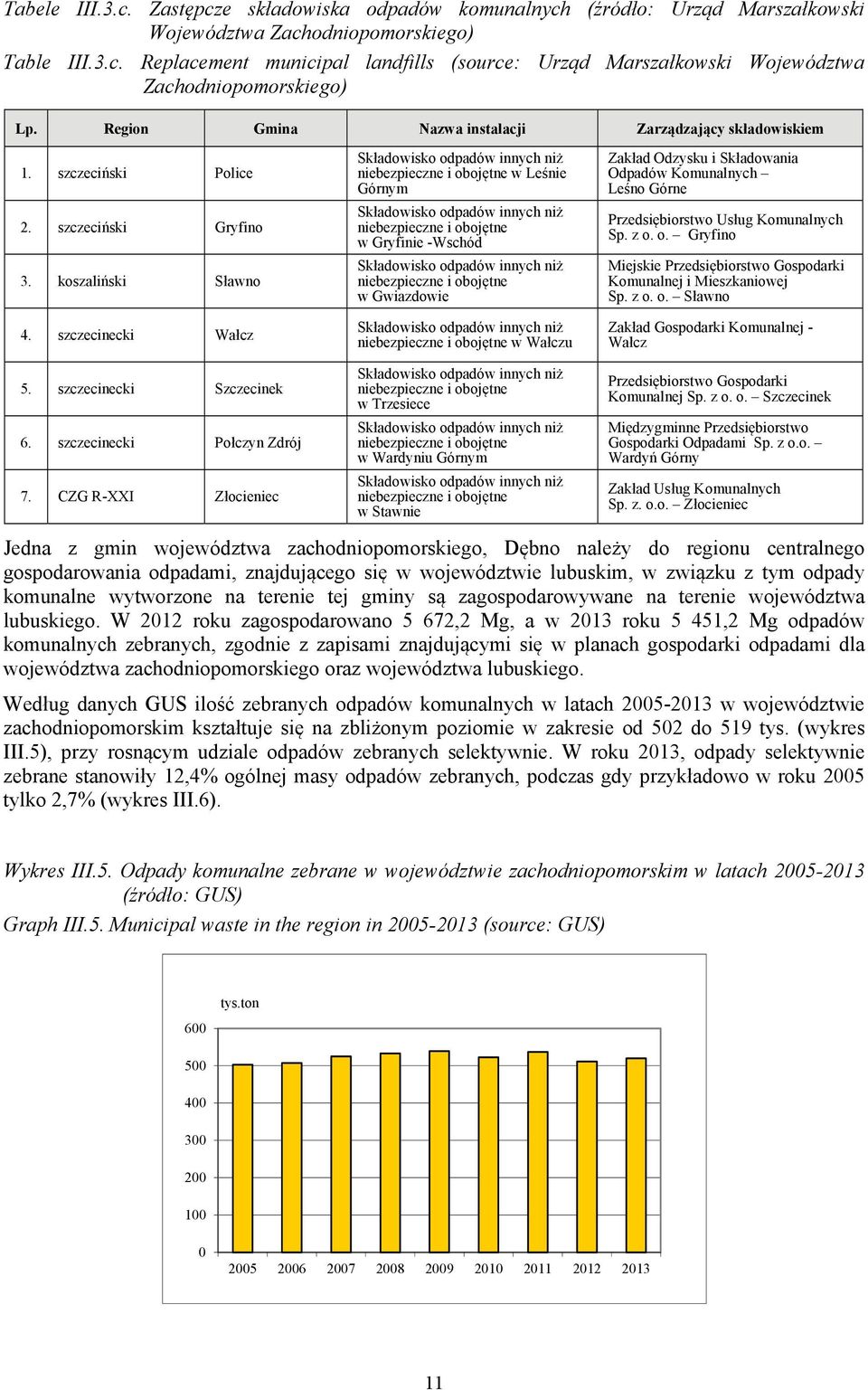 Tabele III.3.c. Zastępcze składowiska odpadów komunalnych (źródło: Urząd Marszałkowski Województwa Zachodniopomorskiego)
Table III.3.c. Replacement municipal landfills (source: Urząd Marszałkowski Województwa Zachodniopomorskiego)

| Lp. | Region | Gmina | Nazwa instalacji | Zarządzający składowiskiem |
|---|---|---|---|---|
| 1. | szczeciński | Police | Składowisko odpadów innych niż niebezpieczne i obojętne w Leśnie Górnym | Zakład Odzysku i Składowania Odpadów Komunalnych – Leśno Górne |
| 2. | szczeciński | Gryfino | Składowisko odpadów innych niż niebezpieczne i obojętne w Gryfinie -Wschód | Przedsiębiorstwo Usług Komunalnych Sp. z o. o. – Gryfino |
| 3. | koszaliński | Sławno | Składowisko odpadów innych niż niebezpieczne i obojętne w Gwiazdowie | Miejskie Przedsiębiorstwo Gospodarki Komunalnej i Mieszkaniowej Sp. z o. o. – Sławno |
| 4. | szczecinecki | Wałcz | Składowisko odpadów innych niż niebezpieczne i obojętne w Wałczu | Zakład Gospodarki Komunalnej - Wałcz |
| 5. | szczecinecki | Szczecinek | Składowisko odpadów innych niż niebezpieczne i obojętne w Trzesiece | Przedsiębiorstwo Gospodarki Komunalnej Sp. z o. o. – Szczecinek |
| 6. | szczecinecki | Połczyn Zdrój | Składowisko odpadów innych niż niebezpieczne i obojętne w Wardyniu Górnym | Międzygminne Przedsiębiorstwo Gospodarki Odpadami Sp. z o.o. – Wardyń Górny |
| 7. | CZG R-XXI | Złocieniec | Składowisko odpadów innych niż niebezpieczne i obojętne w Stawnie | Zakład Usług Komunalnych Sp. z. o.o. – Złocieniec |

Jedna z gmin województwa zachodniopomorskiego, Dębno należy do regionu centralnego gospodarowania odpadami, znajdującego się w województwie lubuskim, w związku z tym odpady komunalne wytworzone na terenie tej gminy są zagospodarowywane na terenie województwa lubuskiego. W 2012 roku zagospodarowano 5 672,2 Mg, a w 2013 roku 5 451,2 Mg odpadów komunalnych zebranych, zgodnie z zapisami znajdującymi się w planach gospodarki odpadami dla województwa zachodniopomorskiego oraz województwa lubuskiego.

Według danych GUS ilość zebranych odpadów komunalnych w latach 2005-2013 w województwie zachodniopomorskim kształtuje się na zbliżonym poziomie w zakresie od 502 do 519 tys. (wykres III.5), przy rosnącym udziale odpadów zebranych selektywnie. W roku 2013, odpady selektywnie zebrane stanowiły 12,4% ogólnej masy odpadów zebranych, podczas gdy przykładowo w roku 2005 tylko 2,7% (wykres III.6).

Wykres III.5. Odpady komunalne zebrane w województwie zachodniopomorskim w latach 2005-2013 (źródło: GUS)
Graph III.5. Municipal waste in the region in 2005-2013 (source: GUS)

tys.ton
600
500
400
300
200
100
0
2005 2006 2007 2008 2009 2010 2011 2012 2013

11